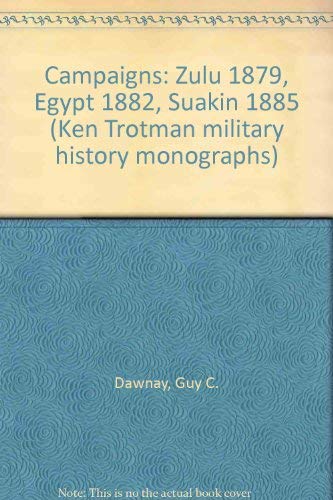 Campaigns: Zulu 1879, Egypt 1882, Suakin 1885 (Ken Trotman military history monographs)

Dawnay, Guy C.

Note: This is no the actual book cover